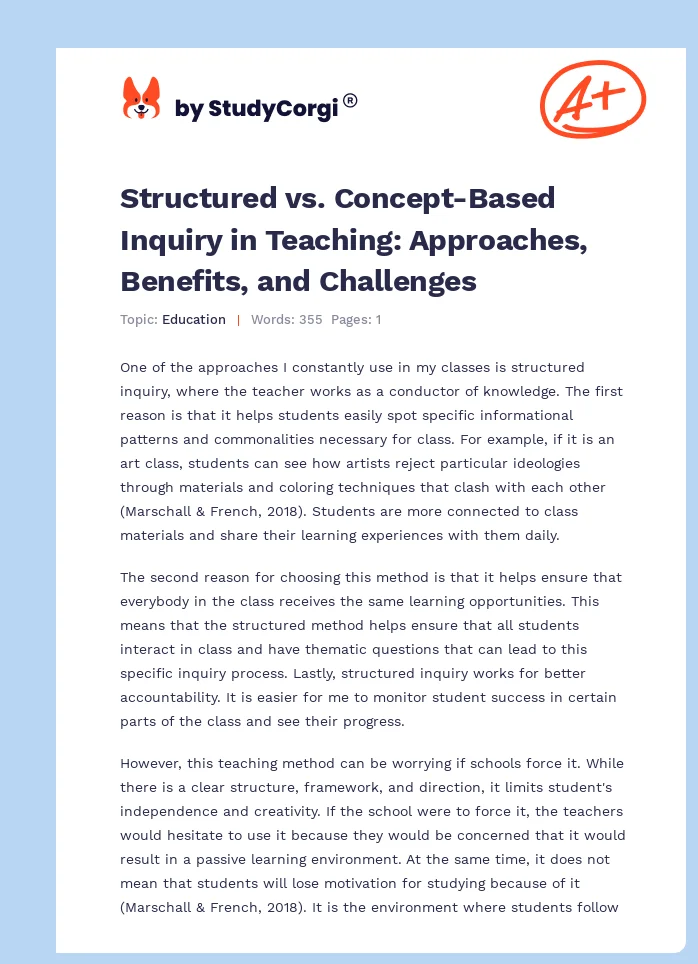 by StudyCorgi®

A+

Structured vs. Concept-Based Inquiry in Teaching: Approaches, Benefits, and Challenges

Topic: Education | Words: 355 Pages: 1

One of the approaches I constantly use in my classes is structured inquiry, where the teacher works as a conductor of knowledge. The first reason is that it helps students easily spot specific informational patterns and commonalities necessary for class. For example, if it is an art class, students can see how artists reject particular ideologies through materials and coloring techniques that clash with each other (Marschall & French, 2018). Students are more connected to class materials and share their learning experiences with them daily.

The second reason for choosing this method is that it helps ensure that everybody in the class receives the same learning opportunities. This means that the structured method helps ensure that all students interact in class and have thematic questions that can lead to this specific inquiry process. Lastly, structured inquiry works for better accountability. It is easier for me to monitor student success in certain parts of the class and see their progress.

However, this teaching method can be worrying if schools force it. While there is a clear structure, framework, and direction, it limits student's independence and creativity. If the school were to force it, the teachers would hesitate to use it because they would be concerned that it would result in a passive learning environment. At the same time, it does not mean that students will lose motivation for studying because of it (Marschall & French, 2018). It is the environment where students follow